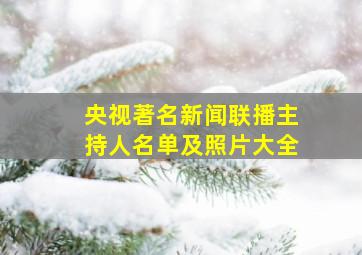 央视著名新闻联播主持人名单及照片大全